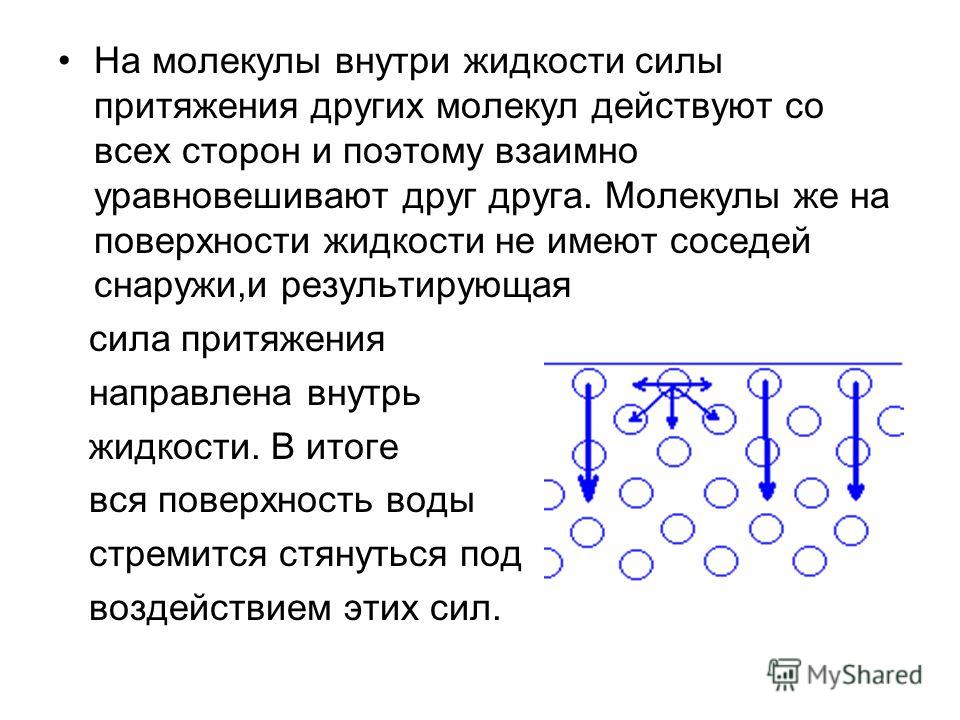 • На молекулы внутри жидкости силы притяжения других молекул действуют со всех сторон и поэтому взаимно уравновешивают друг друга. Молекулы же на поверхности жидкости не имеют соседей снаружи,и результирующая

сила притяжения

направлена внутрь

жидкости. В итоге

вся поверхность воды

стремится стянуться под

воздействием этих сил.

MyShared